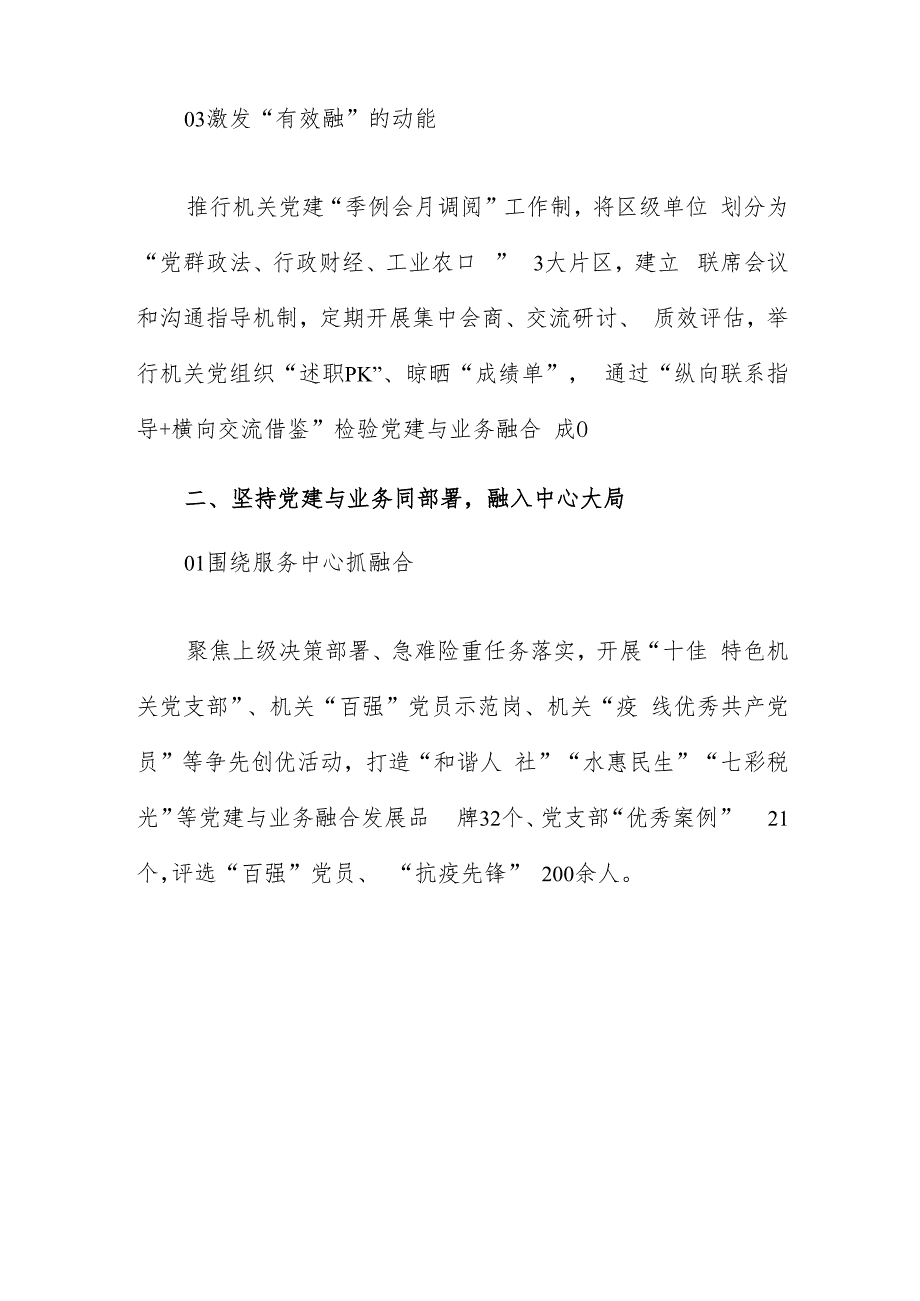 03激发“有效融”的动能

推行机关党建“季例会月调阅”工作制，将区级单位 划分为“党群政法、行政财经、工业农口 ” 3大片区，建立 联席会议和沟通指导机制，定期开展集中会商、交流研讨、 质效评估，举行机关党组织“述职PK”、晾晒“成绩单”， 通过“纵向联系指导+横向交流借鉴”检验党建与业务融合 成0

二、坚持党建与业务同部署，融入中心大局

01围绕服务中心抓融合

聚焦上级决策部署、急难险重任务落实，开展“十佳 特色机关党支部”、机关“百强”党员示范岗、机关“疫 线优秀共产党员”等争先创优活动，打造“和谐人 社”“水惠民生”“七彩税光”等党建与业务融合发展品 牌32个、党支部“优秀案例” 21个,评选“百强”党员、 “抗疫先锋” 200余人。